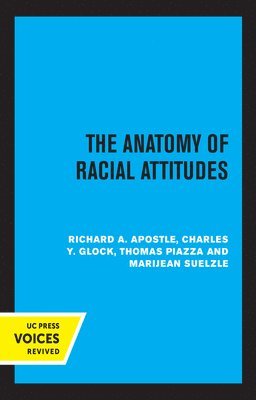 THE ANATOMY OF RACIAL ATTITUDES

RICHARD A. APOSTLE, CHARLES Y. GLOCK, THOMAS PIAZZA AND MARIJEAN SUELZLE

UC PRESS
VOICES
REVIVED